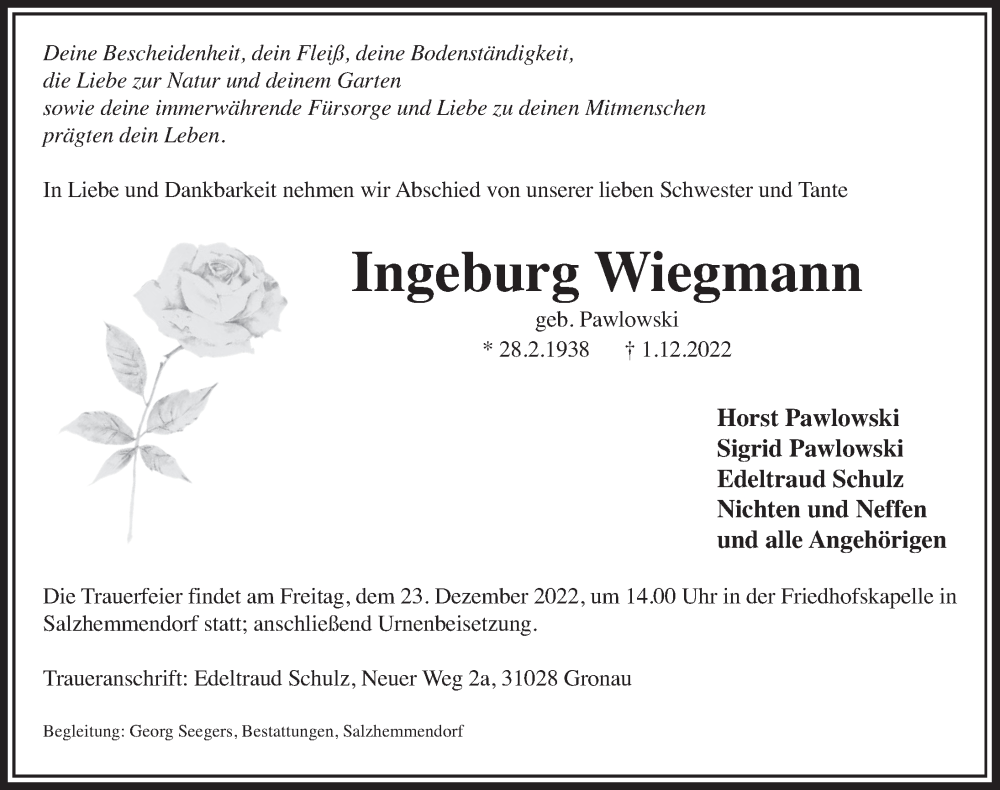 Deine Bescheidenheit, dein Fleiß, deine Bodenständigkeit,
die Liebe zur Natur und deinem Garten
sowie deine immerwährende Fürsorge und Liebe zu deinen Mitmenschen
prägten dein Leben.

In Liebe und Dankbarkeit nehmen wir Abschied von unserer lieben Schwester und Tante

Ingeburg Wiegmann
geb. Pawlowski
* 28.2.1938 † 1.12.2022

Horst Pawlowski
Sigrid Pawlowski
Edeltraud Schulz
Nichten und Neffen
und alle Angehörigen

Die Trauerfeier findet am Freitag, dem 23. Dezember 2022, um 14.00 Uhr in der Friedhofskapelle in Salzhemmendorf statt; anschließend Urnenbeisetzung.

Traueranschrift: Edeltraud Schulz, Neuer Weg 2a, 31028 Gronau

Begleitung: Georg Seegers, Bestattungen, Salzhemmendorf